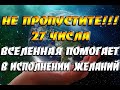 НЕ ПРОПУСТИТЕ!!!
27 ЧИСЛА
ВСЕЛЕННАЯ ПОМОГАЕТ
В ИСПОЛНЕНИИ ЖЕЛАНИЙ